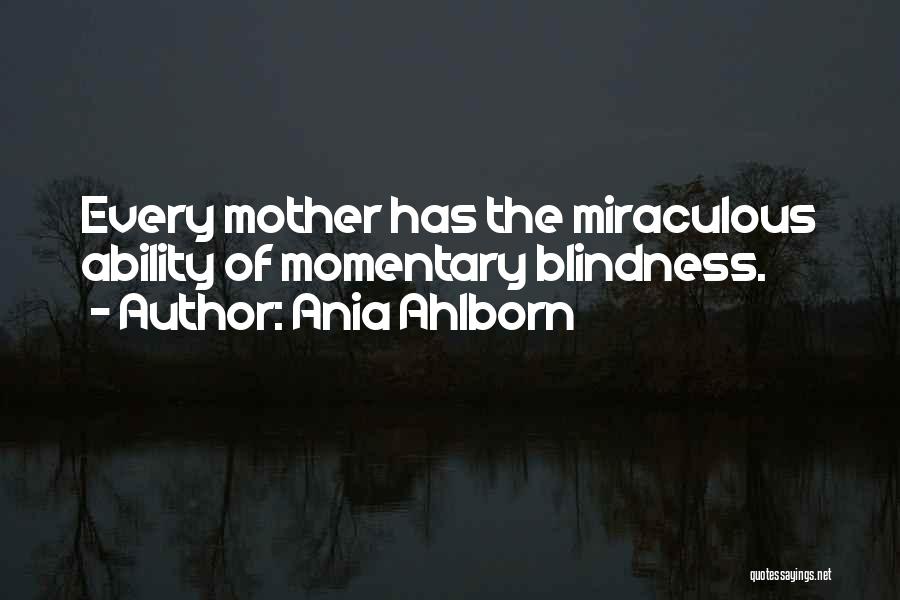 Every mother has the miraculous ability of momentary blindness.
- Author: Ania Ahlborn

quotessayings.net